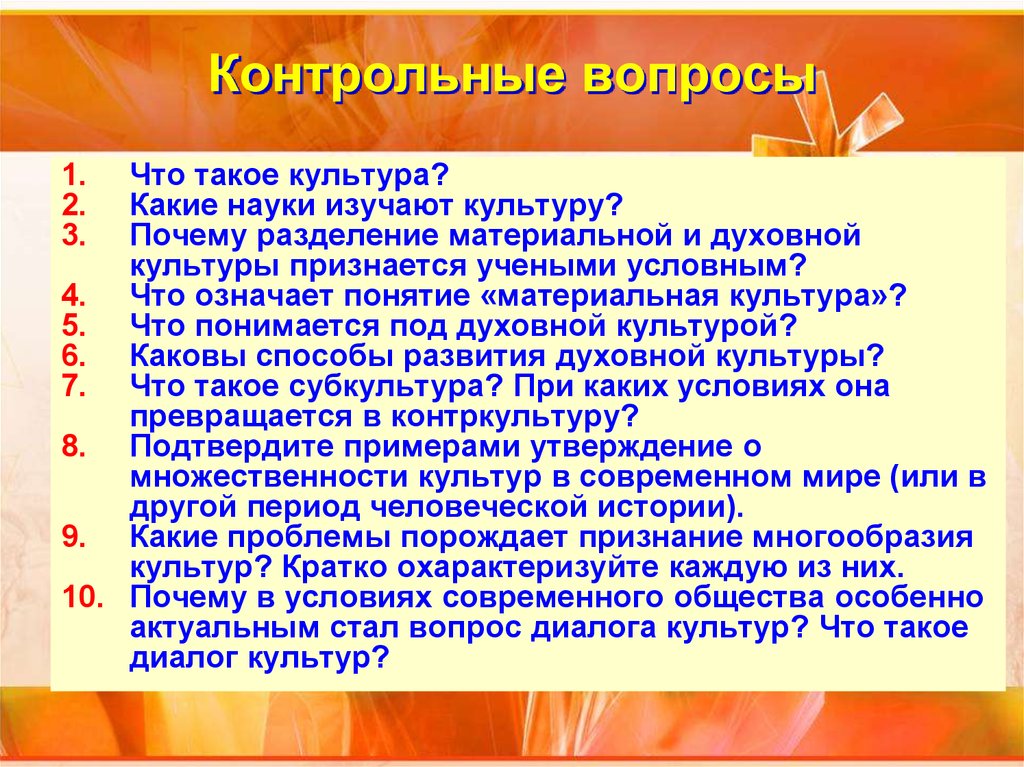 Контрольные вопросы

1. Что такое культура?
2. Какие науки изучают культуру?
3. Почему разделение материальной и духовной культуры признается учеными условным?
4. Что означает понятие «материальная культура»?
5. Что понимается под духовной культурой?
6. Каковы способы развития духовной культуры?
7. Что такое субкультура? При каких условиях она превращается в контркультуру?
8. Подтвердите примерами утверждение о множественности культур в современном мире (или в другой период человеческой истории).
9. Какие проблемы порождает признание многообразия культур? Кратко охарактеризуйте каждую из них.
10. Почему в условиях современного общества особенно актуальным стал вопрос диалога культур? Что такое диалог культур?